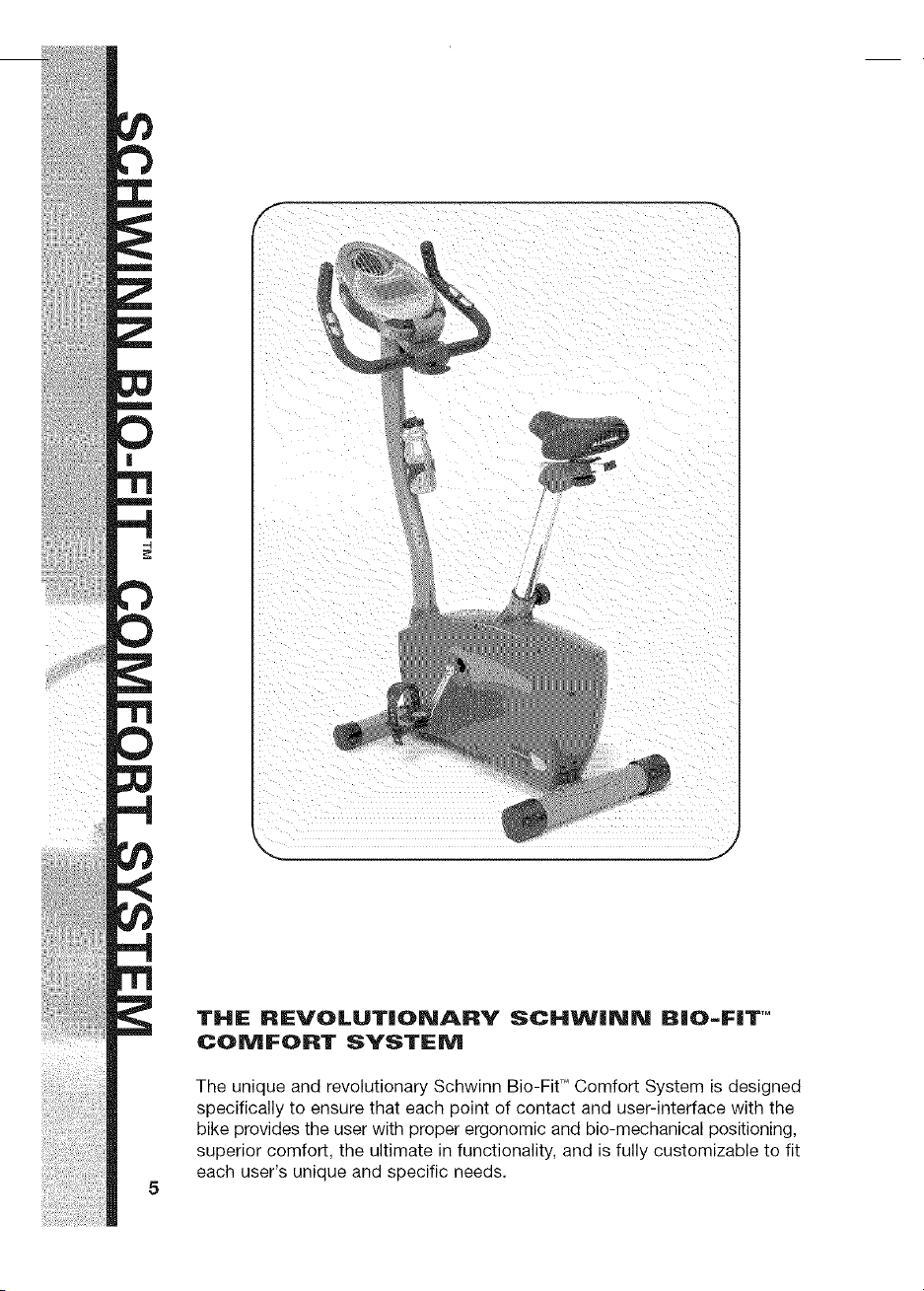 SCHWINN BIO-FIT™ COMFORT SYSTEM

THE REVOLUTIONARY SCHWINN BIO-FIT™ COMFORT SYSTEM

The unique and revolutionary Schwinn Bio-Fit™ Comfort System is designed specifically to ensure that each point of contact and user-interface with the bike provides the user with proper ergonomic and bio-mechanical positioning, superior comfort, the ultimate in functionality, and is fully customizable to fit each user's unique and specific needs.

5